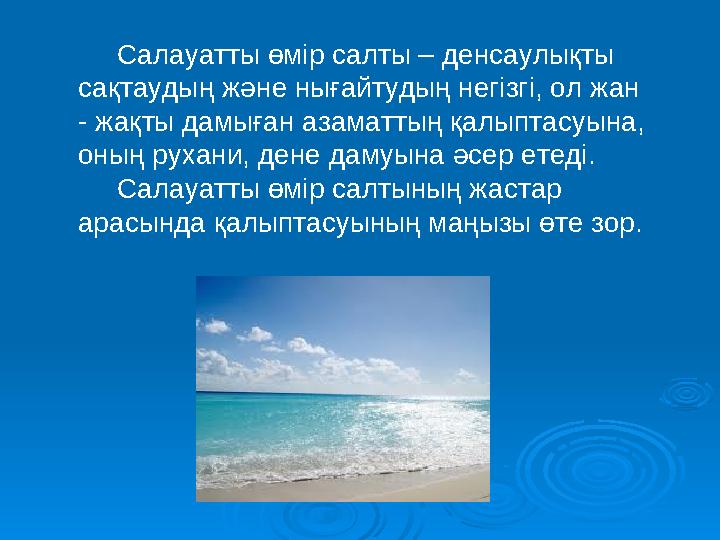 Салауатты өмір салты – денсаулықты сақтаудың және нығайтудың негізгі, ол жан - жақты дамыған азаматтың қалыптасуына, оның рухани, дене дамуына әсер етеді.

Салауатты өмір салтының жастар арасында қалыптасуының маңызы өте зор.